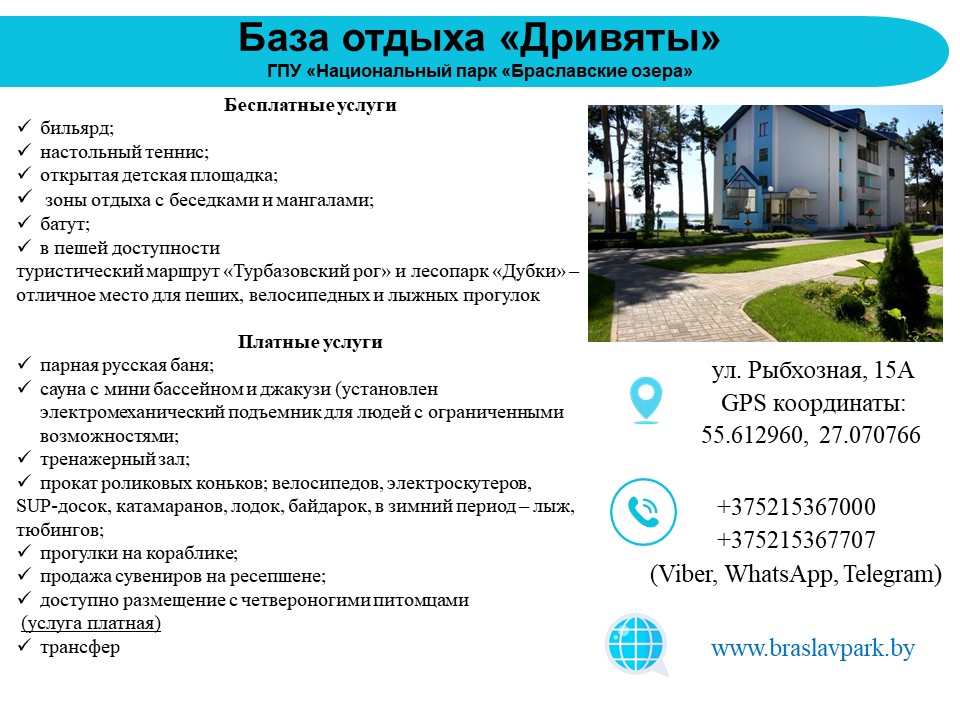 База отдыха «Дривяты»
ГПУ «Национальный парк «Браславские озера»

Бесплатные услуги
✓ бильярд;
✓ настольный теннис;
✓ открытая детская площадка;
✓ зоны отдыха с беседками и мангалами;
✓ батут;
✓ в пешей доступности
туристический маршрут «Турбазовский рог» и лесопарк «Дубки» – отличное место для пеших, велосипедных и лыжных прогулок

Платные услуги
✓ парная русская баня;
✓ сауна с мини бассейном и джакузи (установлен электромеханический подъемник для людей с ограниченными возможностями;
✓ тренажерный зал;
✓ прокат роликовых коньков; велосипедов, электроскутеров, SUP-досок, катамаранов, лодок, байдарок, в зимний период – лыж, тюбингов;
✓ прогулки на кораблике;
✓ продажа сувениров на ресепшене;
✓ доступно размещение с четвероногими питомцами
(услуга платная)
✓ трансфер

ул. Рыбхозная, 15А
GPS координаты:
55.612960, 27.070766

+375215367000
+375215367707
(Viber, WhatsApp, Telegram)

www.braslavpark.by